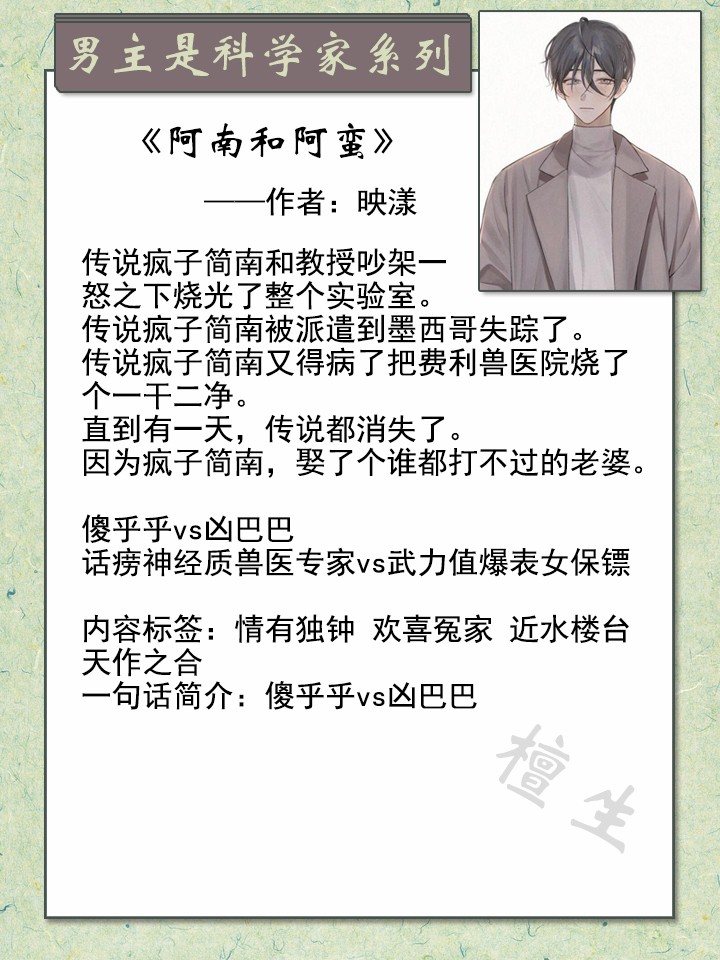 男主是科学家系列

《阿南和阿蛮》

——作者：映漾

传说疯子简南和教授吵架一怒之下烧光了整个实验室。
传说疯子简南被派遣到墨西哥失踪了。
传说疯子简南又得病了把费利兽医院烧了个一干二净。
直到有一天，传说都消失了。
因为疯子简南，娶了个谁都打不过的老婆。

傻乎乎vs凶巴巴
话痨神经质兽医专家vs武力值爆表女保镖

内容标签：情有独钟 欢喜冤家 近水楼台 天作之合
一句话简介：傻乎乎vs凶巴巴

檀生